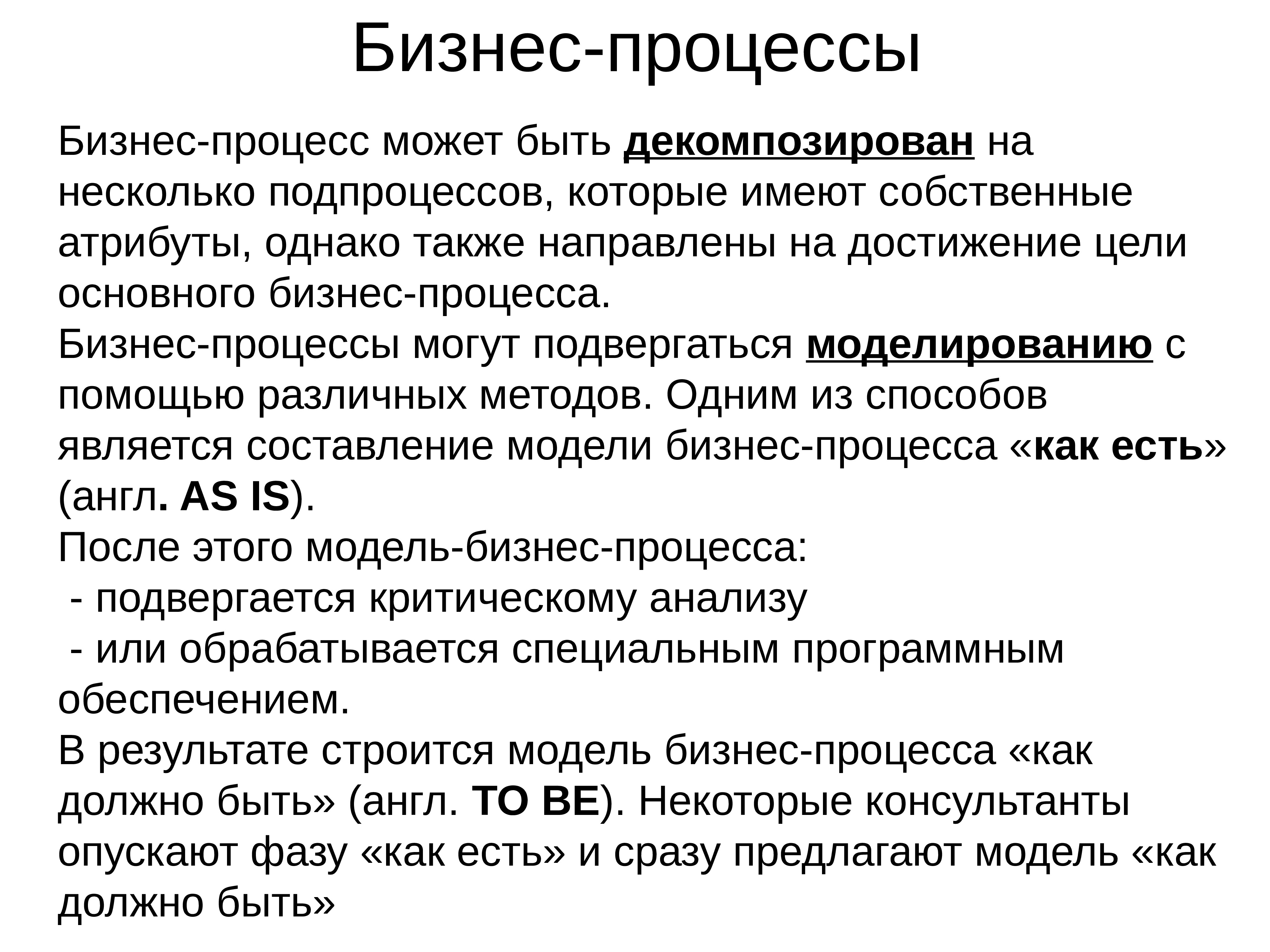 Бизнес-процессы

Бизнес-процесс может быть декомпозирован на несколько подпроцессов, которые имеют собственные атрибуты, однако также направлены на достижение цели основного бизнес-процесса.
Бизнес-процессы могут подвергаться моделированию с помощью различных методов. Одним из способов является составление модели бизнес-процесса «как есть» (англ. AS IS).
После этого модель-бизнес-процесса:
 - подвергается критическому анализу
 - или обрабатывается специальным программным обеспечением.
В результате строится модель бизнес-процесса «как должно быть» (англ. TO BE). Некоторые консультанты опускают фазу «как есть» и сразу предлагают модель «как должно быть»